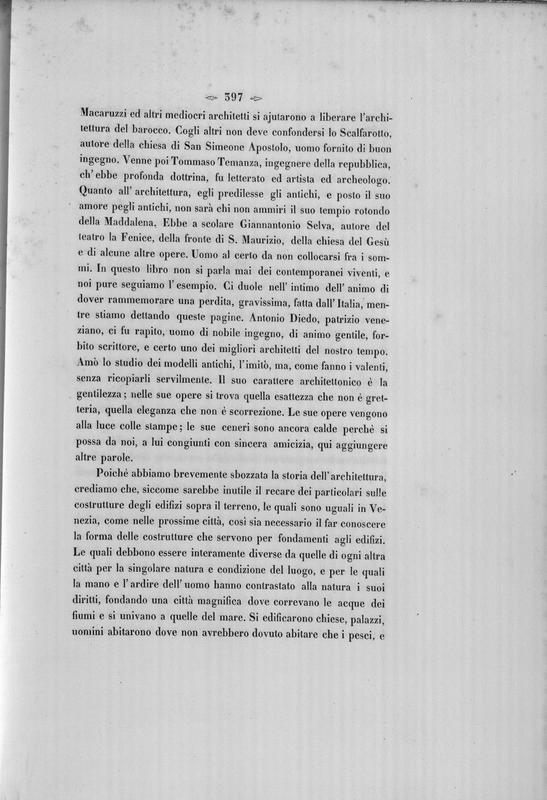 397

Macaruzzi ed altri mediocri architetti si ajutarono a liberare l'architettura del barocco. Cogli altri non deve confondersi lo Scalfarotto, autore della chiesa di San Simeone Apostolo, uomo fornito di buon ingegno. Venne poi Tommaso Temanza, ingegnere della repubblica, ch'ebbe profonda dottrina, fu letterato ed artista ed archeologo. Quanto all'architettura, egli predilesse gli antichi, e posto il suo amore pegli antichi, non sarà chi non ammiri il suo tempio rotondo della Maddalena. Ebbe a scolare Giannantonio Selva, autore del teatro la Fenice, della fronte di S. Maurizio, della chiesa del Gesù e di alcune altre opere. Uomo al certo da non collocarsi fra i sommi. In questo libro non si parla mai dei contemporanei viventi, e noi pure seguiamo l'esempio. Ci duole nell'intimo dell'animo di dover rammemorare una perdita, gravissima, fatta dall'Italia, mentre stiamo dettando queste pagine. Antonio Diedo, patrizio veneziano, ci fu rapito, uomo di nobile ingegno, di animo gentile, forbito scrittore, e certo uno dei migliori architetti del nostro tempo. Amò lo studio dei modelli antichi, l'imitò, ma, come fanno i valenti, senza ricopiarli servilmente. Il suo carattere architettonico è la gentilezza; nelle sue opere si trova quella esattezza che non è gretteria, quella eleganza che non è scorrezione. Le sue opere vengono alla luce colle stampe; le sue ceneri sono ancora calde perchè si possa da noi, a lui congiunti con sincera amicizia, qui aggiungere altre parole.

Poichè abbiamo brevemente sbozzata la storia dell'architettura, crediamo che, siccome sarebbe inutile il recare dei particolari sulle costrutture degli edifizi sopra il terreno, le quali sono uguali in Venezia, come nelle prossime città, così sia necessario il far conoscere la forma delle costrutture che servono per fondamenti agli edifizi. Le quali debbono essere interamente diverse da quelle di ogni altra città per la singolare natura e condizione del luogo, e per le quali la mano e l'ardire dell'uomo hanno contrastato alla natura i suoi diritti, fondando una città magnifica dove correvano le acque dei fiumi e si univano a quelle del mare. Si edificarono chiese, palazzi, uomini abitarono dove non avrebbero dovuto abitare che i pesci, e